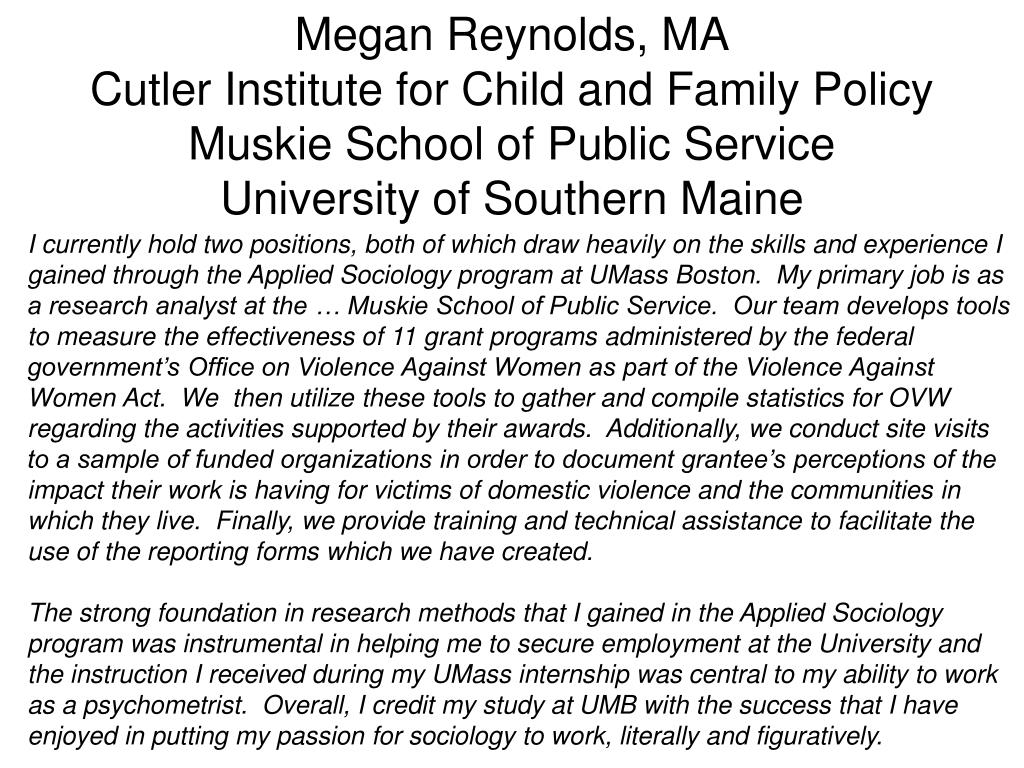 Megan Reynolds, MA
Cutler Institute for Child and Family Policy
Muskie School of Public Service
University of Southern Maine

I currently hold two positions, both of which draw heavily on the skills and experience I gained through the Applied Sociology program at UMass Boston. My primary job is as a research analyst at the … Muskie School of Public Service. Our team develops tools to measure the effectiveness of 11 grant programs administered by the federal government's Office on Violence Against Women as part of the Violence Against Women Act. We then utilize these tools to gather and compile statistics for OVW regarding the activities supported by their awards. Additionally, we conduct site visits to a sample of funded organizations in order to document grantee's perceptions of the impact their work is having for victims of domestic violence and the communities in which they live. Finally, we provide training and technical assistance to facilitate the use of the reporting forms which we have created.

The strong foundation in research methods that I gained in the Applied Sociology program was instrumental in helping me to secure employment at the University and the instruction I received during my UMass internship was central to my ability to work as a psychometrist. Overall, I credit my study at UMB with the success that I have enjoyed in putting my passion for sociology to work, literally and figuratively.